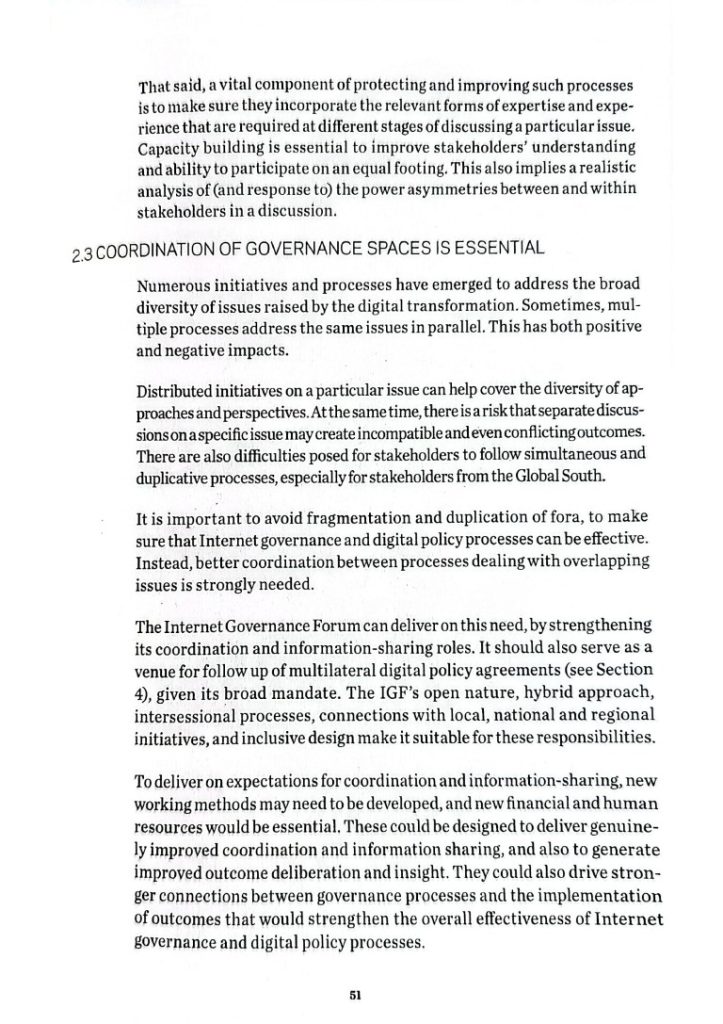 That said, a vital component of protecting and improving such processes is to make sure they incorporate the relevant forms of expertise and experience that are required at different stages of discussing a particular issue. Capacity building is essential to improve stakeholders' understanding and ability to participate on an equal footing. This also implies a realistic analysis of (and response to) the power asymmetries between and within stakeholders in a discussion.

2.3 COORDINATION OF GOVERNANCE SPACES IS ESSENTIAL

Numerous initiatives and processes have emerged to address the broad diversity of issues raised by the digital transformation. Sometimes, multiple processes address the same issues in parallel. This has both positive and negative impacts.

Distributed initiatives on a particular issue can help cover the diversity of approaches and perspectives. At the same time, there is a risk that separate discussions on a specific issue may create incompatible and even conflicting outcomes. There are also difficulties posed for stakeholders to follow simultaneous and duplicative processes, especially for stakeholders from the Global South.

It is important to avoid fragmentation and duplication of fora, to make sure that Internet governance and digital policy processes can be effective. Instead, better coordination between processes dealing with overlapping issues is strongly needed.

The Internet Governance Forum can deliver on this need, by strengthening its coordination and information-sharing roles. It should also serve as a venue for follow up of multilateral digital policy agreements (see Section 4), given its broad mandate. The IGF's open nature, hybrid approach, intersessional processes, connections with local, national and regional initiatives, and inclusive design make it suitable for these responsibilities.

To deliver on expectations for coordination and information-sharing, new working methods may need to be developed, and new financial and human resources would be essential. These could be designed to deliver genuinely improved coordination and information sharing, and also to generate improved outcome deliberation and insight. They could also drive stronger connections between governance processes and the implementation of outcomes that would strengthen the overall effectiveness of Internet governance and digital policy processes.

51